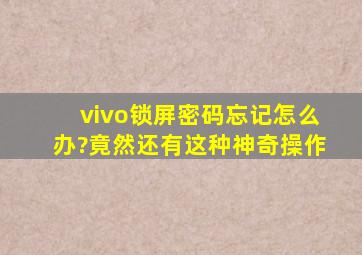 vivo锁屏密码忘记怎么办?竟然还有这种神奇操作